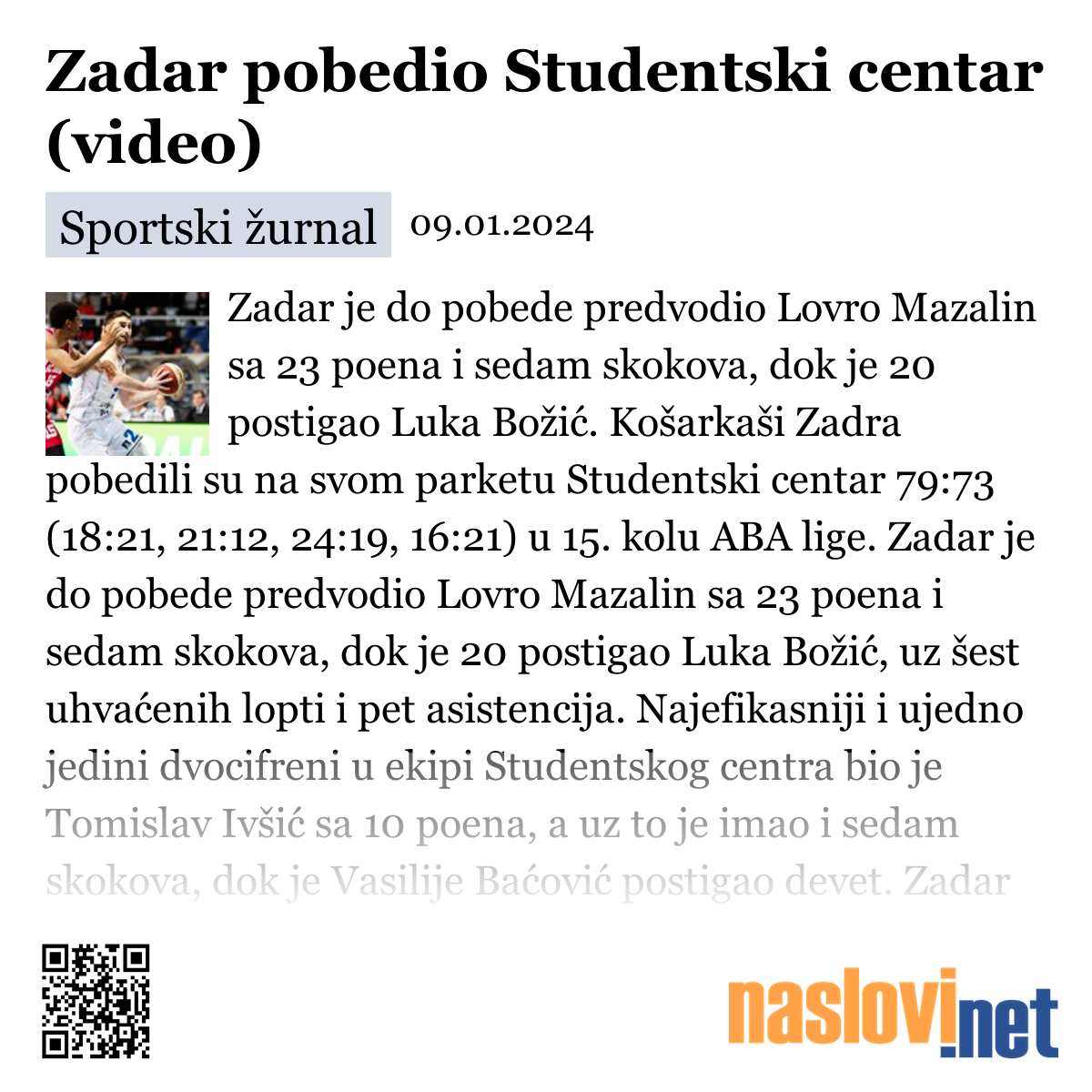 Zadar pobedio Studentski centar (video)

Sportski žurnal 09.01.2024

Zadar je do pobede predvodio Lovro Mazalin sa 23 poena i sedam skokova, dok je 20 postigao Luka Božić. Košarkaši Zadra pobedili su na svom parketu Studentski centar 79:73 (18:21, 21:12, 24:19, 16:21) u 15. kolu ABA lige. Zadar je do pobede predvodio Lovro Mazalin sa 23 poena i sedam skokova, dok je 20 postigao Luka Božić, uz šest uhvaćenih lopti i pet asistencija. Najefikasniji i ujedno jedini dvocifreni u ekipi Studentskog centra bio je Tomislav Ivšić sa 10 poena, a uz to je imao i sedam skokova, dok je Vasilije Baćović postigao devet. Zadar

naslovi.net